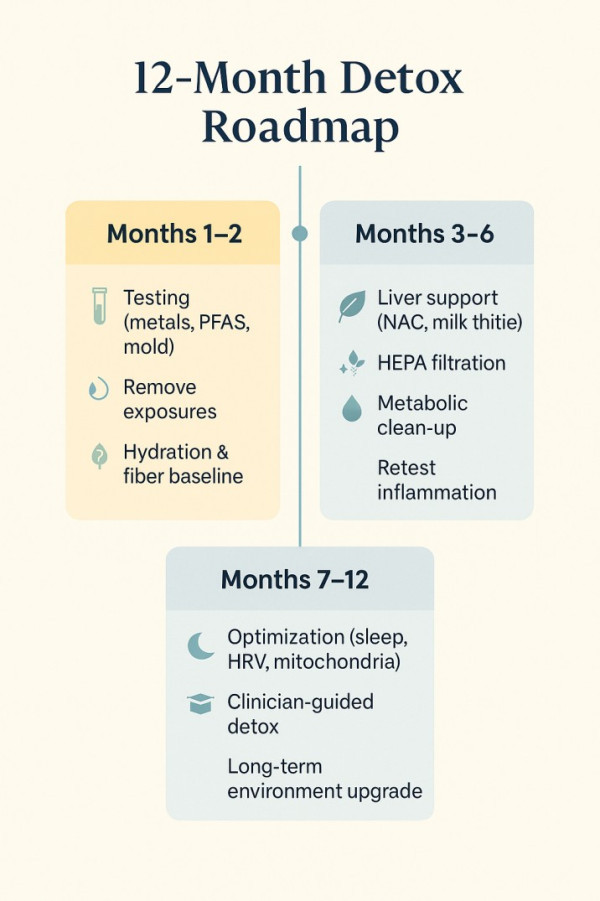 12-Month Detox Roadmap

Months 1–2

Testing (metals, PFAS, mold)

Remove exposures

Hydration & fiber baseline

Months 3–6

Liver support (NAC, milk thitie)

HEPA filtration

Metabolic clean-up

Retest inflammation

Months 7–12

Optimization (sleep, HRV, mitochondria)

Clinician-guided detox

Long-term environment upgrade